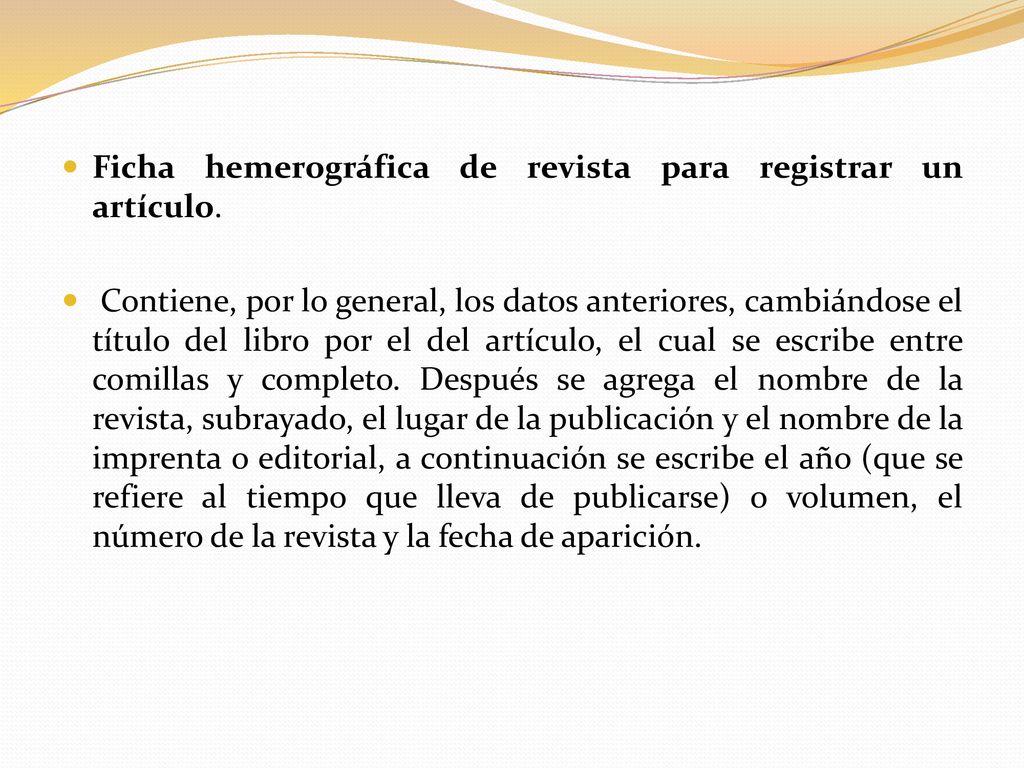 Ficha hemerográfica de revista para registrar un artículo.

Contiene, por lo general, los datos anteriores, cambiándose el título del libro por el del artículo, el cual se escribe entre comillas y completo. Después se agrega el nombre de la revista, subrayado, el lugar de la publicación y el nombre de la imprenta o editorial, a continuación se escribe el año (que se refiere al tiempo que lleva de publicarse) o volumen, el número de la revista y la fecha de aparición.